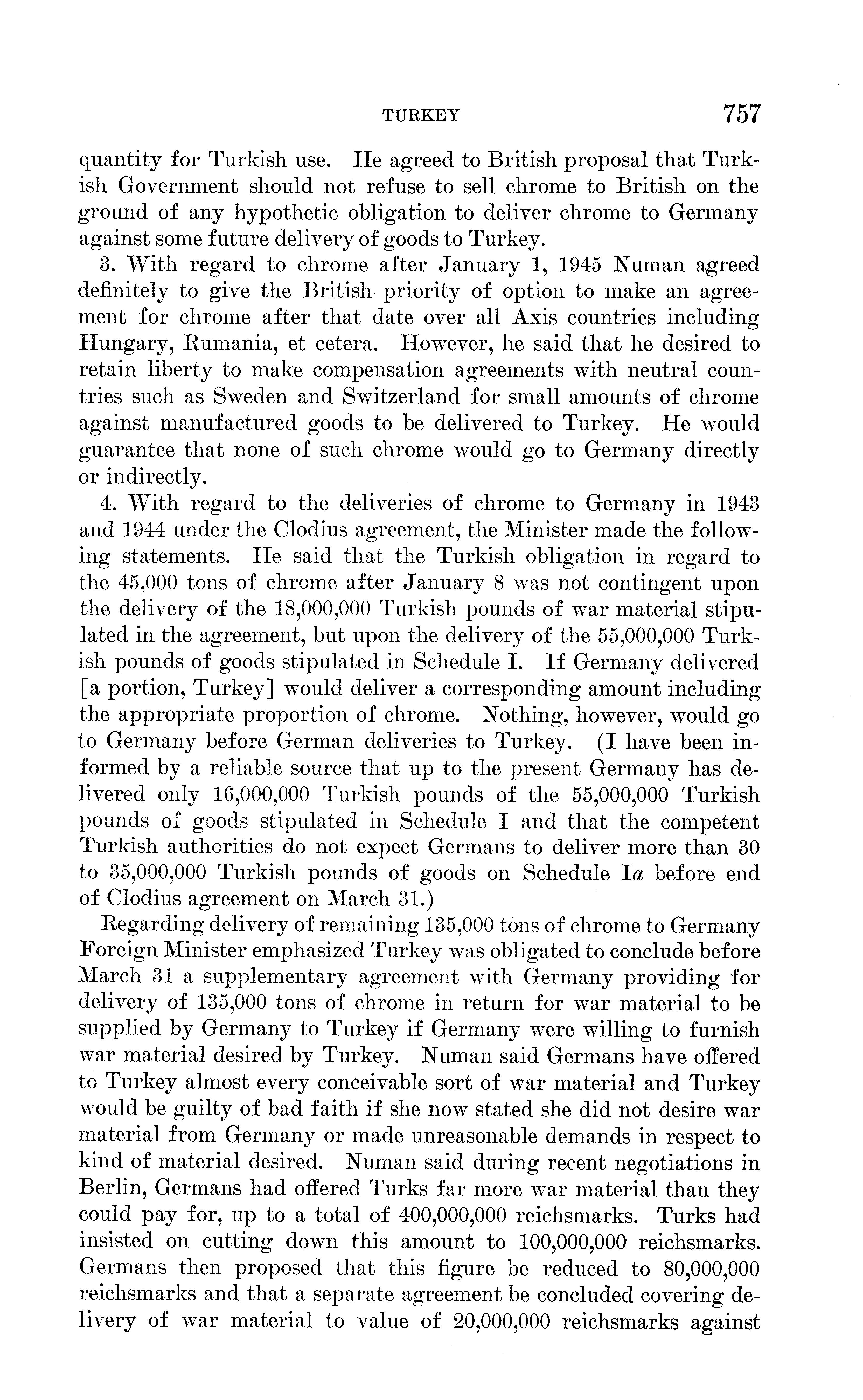 TURKEY 757

quantity for Turkish use. He agreed to British proposal that Turkish Government should not refuse to sell chrome to British on the ground of any hypothetic obligation to deliver chrome to Germany against some future delivery of goods to Turkey.

3. With regard to chrome after January 1, 1945 Numan agreed definitely to give the British priority of option to make an agreement for chrome after that date over all Axis countries including Hungary, Rumania, et cetera. However, he said that he desired to retain liberty to make compensation agreements with neutral countries such as Sweden and Switzerland for small amounts of chrome against manufactured goods to be delivered to Turkey. He would guarantee that none of such chrome would go to Germany directly or indirectly.

4. With regard to the deliveries of chrome to Germany in 1943 and 1944 under the Clodius agreement, the Minister made the following statements. He said that the Turkish obligation in regard to the 45,000 tons of chrome after January 8 was not contingent upon the delivery of the 18,000,000 Turkish pounds of war material stipulated in the agreement, but upon the delivery of the 55,000,000 Turkish pounds of goods stipulated in Schedule I. If Germany delivered [a portion, Turkey] would deliver a corresponding amount including the appropriate proportion of chrome. Nothing, however, would go to Germany before German deliveries to Turkey. (I have been informed by a reliable source that up to the present Germany has delivered only 16,000,000 Turkish pounds of the 55,000,000 Turkish pounds of goods stipulated in Schedule I and that the competent Turkish authorities do not expect Germans to deliver more than 30 to 35,000,000 Turkish pounds of goods on Schedule I$a$ before end of Clodius agreement on March 31.)

Regarding delivery of remaining 135,000 tons of chrome to Germany Foreign Minister emphasized Turkey was obligated to conclude before March 31 a supplementary agreement with Germany providing for delivery of 135,000 tons of chrome in return for war material to be supplied by Germany to Turkey if Germany were willing to furnish war material desired by Turkey. Numan said Germans have offered to Turkey almost every conceivable sort of war material and Turkey would be guilty of bad faith if she now stated she did not desire war material from Germany or made unreasonable demands in respect to kind of material desired. Numan said during recent negotiations in Berlin, Germans had offered Turks far more war material than they could pay for, up to a total of 400,000,000 reichsmarks. Turks had insisted on cutting down this amount to 100,000,000 reichsmarks. Germans then proposed that this figure be reduced to 80,000,000 reichsmarks and that a separate agreement be concluded covering delivery of war material to value of 20,000,000 reichsmarks against